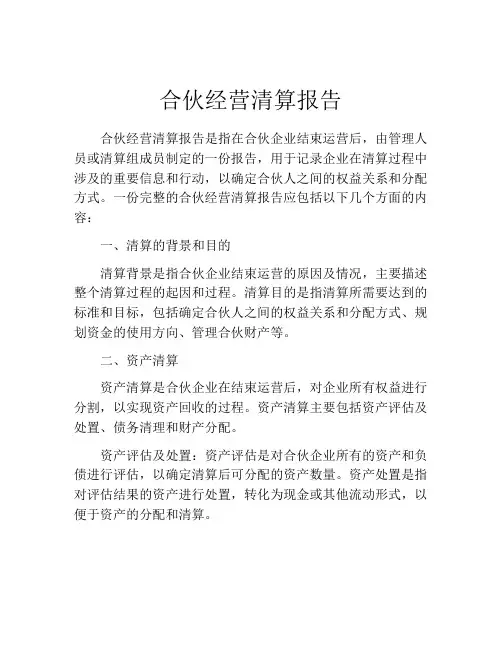 合伙经营清算报告

合伙经营清算报告是指在合伙企业结束运营后，由管理人员或清算组成员制定的一份报告，用于记录企业在清算过程中涉及的重要信息和行动，以确定合伙人之间的权益关系和分配方式。一份完整的合伙经营清算报告应包括以下几个方面的内容：

一、清算的背景和目的

清算背景是指合伙企业结束运营的原因及情况，主要描述整个清算过程的起因和过程。清算目的是指清算所需要达到的标准和目标，包括确定合伙人之间的权益关系和分配方式、规划资金的使用方向、管理合伙财产等。

二、资产清算

资产清算是合伙企业在结束运营后，对企业所有权益进行分割，以实现资产回收的过程。资产清算主要包括资产评估及处置、债务清理和财产分配。

资产评估及处置：资产评估是对合伙企业所有的资产和负债进行评估，以确定清算后可分配的资产数量。资产处置是指对评估结果的资产进行处置，转化为现金或其他流动形式，以便于资产的分配和清算。